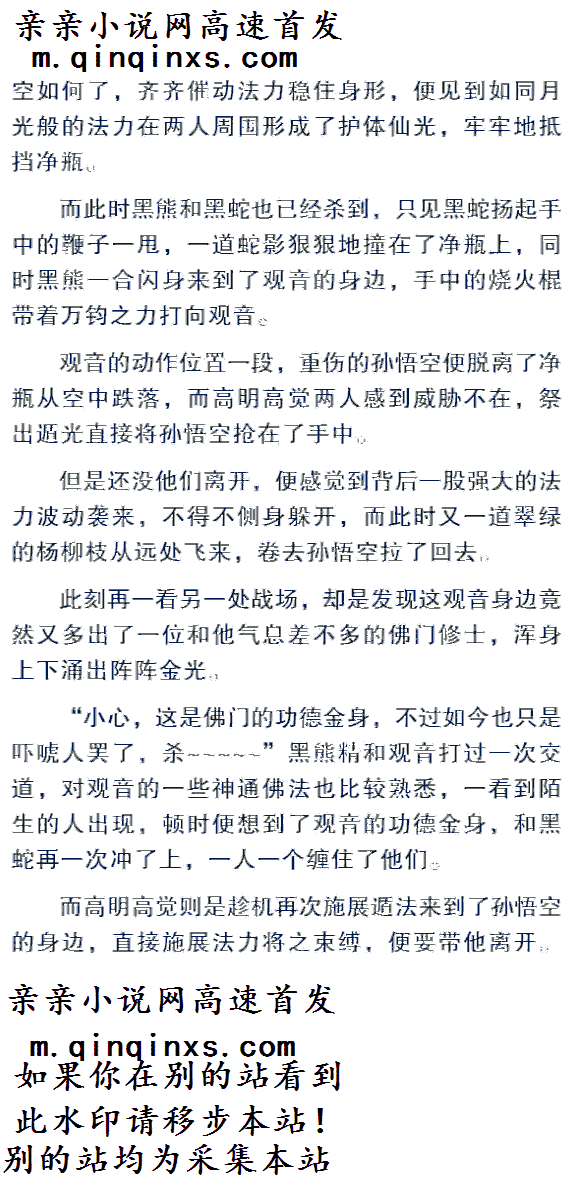 亲亲小说网高速首发
m.qinqinxs.com

空如何了，齐齐催动法力稳住身形，便见到如同月光般的法力在两人周围形成了护体仙光，牢牢地抵挡净瓶。

而此时黑熊和黑蛇也已经杀到，只见黑蛇扬起手中的鞭子一甩，一道蛇影狠狠地撞在了净瓶上，同时黑熊一合闪身来到了观音的身边，手中的烧火棍带着万钧之力打向观音。

观音的动作位置一段，重伤的孙悟空便脱离了净瓶从空中跌落，而高明高觉两人感到威胁不在，祭出遁光直接将孙悟空抢在了手中。

但是还没他们离开，便感觉到背后一股强大的法力波动袭来，不得不侧身躲开，而此时又一道翠绿的杨柳枝从远处飞来，卷去孙悟空拉了回去。

此刻再一看另一处战场，却是发现这观音身边竟然又多出了一位和他气息差不多的佛门修士，浑身上下涌出阵阵金光。

“小心，这是佛门的功德金身，不过如今也只是吓唬人罢了，杀~~~~~”黑熊精和观音打过一次交道，对观音的一些神通佛法也比较熟悉，一看到陌生的人出现，顿时便想到了观音的功德金身，和黑蛇再一次冲了上，一人一个缠住了他们。

而高明高觉则是趁机再次施展遁法来到了孙悟空的身边，直接施展法力将之束缚，便要带他离开。

亲亲小说网高速首发
m.qinqinxs.com
如果你在别的站看到
此水印请移步本站！
别的站均为采集本站